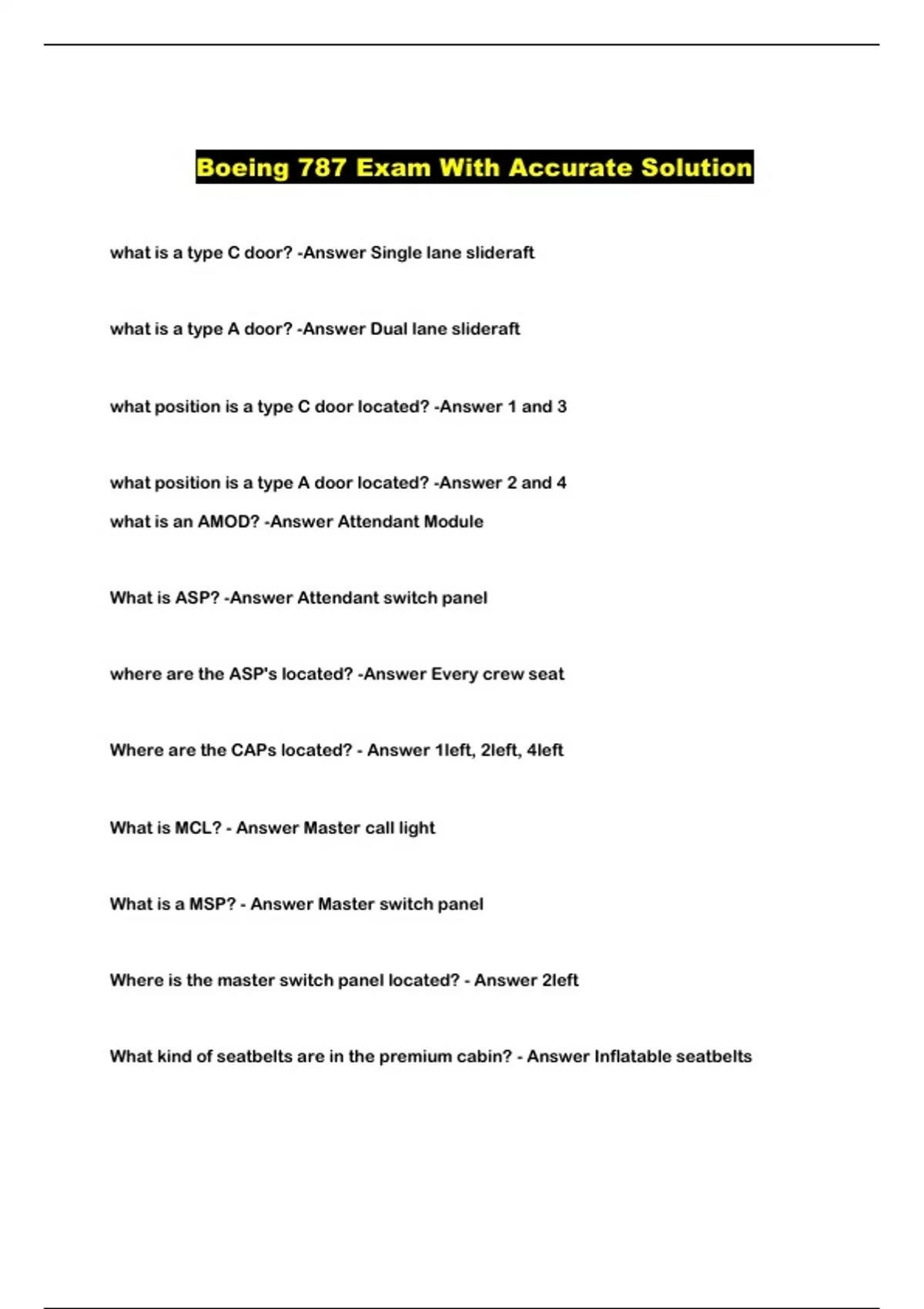 Boeing 787 Exam With Accurate Solution

what is a type C door? -Answer Single lane slideraft

what is a type A door? -Answer Dual lane slideraft

what position is a type C door located? -Answer 1 and 3

what position is a type A door located? -Answer 2 and 4

what is an AMOD? -Answer Attendant Module

What is ASP? -Answer Attendant switch panel

where are the ASP's located? -Answer Every crew seat

Where are the CAPs located? - Answer 1left, 2left, 4left

What is MCL? - Answer Master call light

What is a MSP? - Answer Master switch panel

Where is the master switch panel located? - Answer 2left

What kind of seatbelts are in the premium cabin? - Answer Inflatable seatbelts